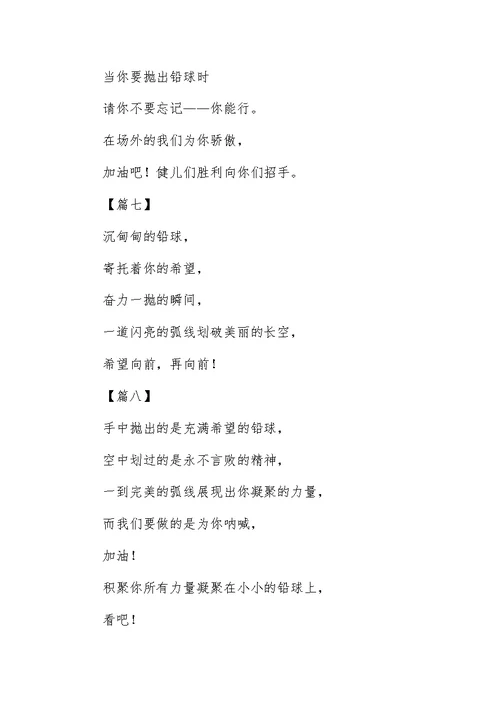 当你要抛出铅球时

请你不要忘记——你能行。

在场外的我们为你骄傲，

加油吧！健儿们胜利向你们招手。

【篇七】

沉甸甸的铅球，

寄托着你的希望，

奋力一抛的瞬间，

一道闪亮的弧线划破美丽的长空，

希望向前，再向前！

【篇八】

手中抛出的是充满希望的铅球，

空中划过的是永不言败的精神，

一到完美的弧线展现出你凝聚的力量，

而我们要做的是为你呐喊，

加油！

积聚你所有力量凝聚在小小的铅球上，

看吧！